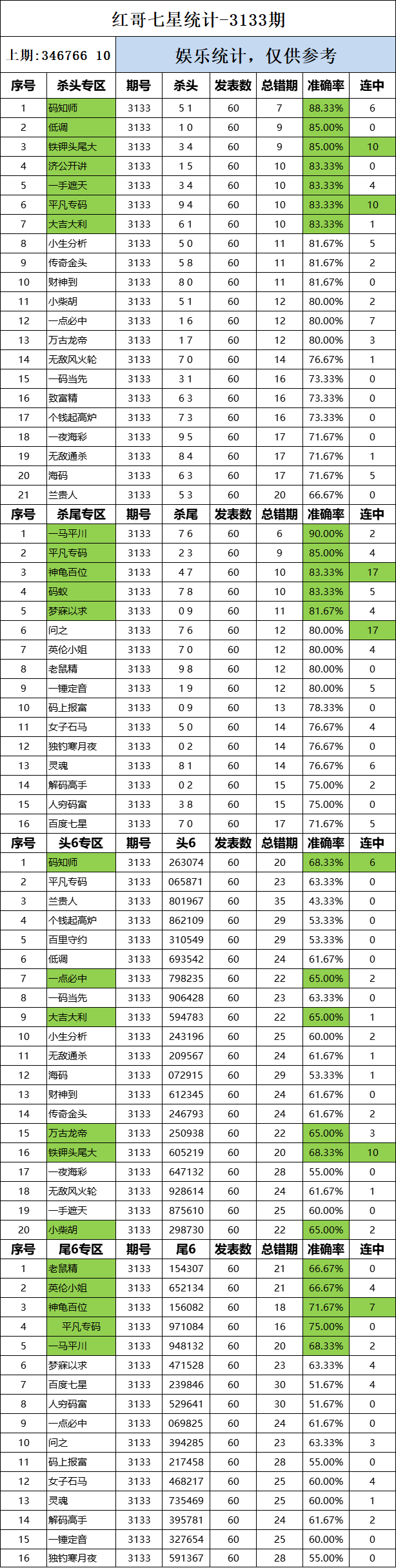 红哥七星统计-3133期

上期：346766 10　娱乐统计，仅供参考

| 序号 | 杀头专区 | 期号 | 杀头 | 发表数 | 总错期 | 准确率 | 连中 |
|---|---|---|---|---|---|---|---|
| 1 | 码知师 | 3133 | 5 1 | 60 | 7 | 88.33% | 6 |
| 2 | 低调 | 3133 | 1 0 | 60 | 9 | 85.00% | 0 |
| 3 | 铁钾头尾大 | 3133 | 3 4 | 60 | 9 | 85.00% | 10 |
| 4 | 济公开讲 | 3133 | 1 5 | 60 | 10 | 83.33% | 0 |
| 5 | 一手遮天 | 3133 | 3 4 | 60 | 10 | 83.33% | 4 |
| 6 | 平凡专码 | 3133 | 9 4 | 60 | 10 | 83.33% | 10 |
| 7 | 大吉大利 | 3133 | 6 1 | 60 | 10 | 83.33% | 1 |
| 8 | 小生分析 | 3133 | 5 0 | 60 | 11 | 81.67% | 5 |
| 9 | 传奇金头 | 3133 | 5 8 | 60 | 11 | 81.67% | 2 |
| 10 | 财神到 | 3133 | 8 0 | 60 | 11 | 81.67% | 0 |
| 11 | 小柴胡 | 3133 | 5 1 | 60 | 12 | 80.00% | 2 |
| 12 | 一点必中 | 3133 | 1 6 | 60 | 12 | 80.00% | 7 |
| 13 | 万古龙帝 | 3133 | 1 7 | 60 | 12 | 80.00% | 3 |
| 14 | 无敌风火轮 | 3133 | 7 0 | 60 | 14 | 76.67% | 1 |
| 15 | 一码当先 | 3133 | 3 1 | 60 | 16 | 73.33% | 0 |
| 16 | 致富精 | 3133 | 6 3 | 60 | 16 | 73.33% | 0 |
| 17 | 个钱起高炉 | 3133 | 7 3 | 60 | 16 | 73.33% | 0 |
| 18 | 一夜海彩 | 3133 | 9 5 | 60 | 17 | 71.67% | 0 |
| 19 | 无敌通杀 | 3133 | 8 4 | 60 | 17 | 71.67% | 1 |
| 20 | 海码 | 3133 | 6 3 | 60 | 17 | 71.67% | 5 |
| 21 | 兰贵人 | 3133 | 5 3 | 60 | 20 | 66.67% | 0 |

| 序号 | 杀尾专区 | 期号 | 杀尾 | 发表数 | 总错期 | 准确率 | 连中 |
|---|---|---|---|---|---|---|---|
| 1 | 一马平川 | 3133 | 7 6 | 60 | 6 | 90.00% | 2 |
| 2 | 平凡专码 | 3133 | 2 3 | 60 | 9 | 85.00% | 4 |
| 3 | 神龟百位 | 3133 | 4 7 | 60 | 10 | 83.33% | 17 |
| 4 | 码蚁 | 3133 | 7 8 | 60 | 10 | 83.33% | 5 |
| 5 | 梦寐以求 | 3133 | 0 9 | 60 | 11 | 81.67% | 4 |
| 6 | 问之 | 3133 | 7 6 | 60 | 12 | 80.00% | 17 |
| 7 | 英伦小姐 | 3133 | 7 0 | 60 | 12 | 80.00% | 4 |
| 8 | 老鼠精 | 3133 | 9 8 | 60 | 12 | 80.00% | 0 |
| 9 | 一锤定音 | 3133 | 1 9 | 60 | 12 | 80.00% | 5 |
| 10 | 码上报富 | 3133 | 0 9 | 60 | 13 | 78.33% | 0 |
| 11 | 女子石马 | 3133 | 5 0 | 60 | 14 | 76.67% | 4 |
| 12 | 独钓寒月夜 | 3133 | 0 2 | 60 | 14 | 76.67% | 0 |
| 13 | 灵魂 | 3133 | 8 1 | 60 | 14 | 76.67% | 6 |
| 14 | 解码高手 | 3133 | 0 2 | 60 | 15 | 75.00% | 2 |
| 15 | 人穷码富 | 3133 | 3 8 | 60 | 15 | 75.00% | 0 |
| 16 | 百度七星 | 3133 | 7 0 | 60 | 17 | 71.67% | 5 |

| 序号 | 头6专区 | 期号 | 头6 | 发表数 | 总错期 | 准确率 | 连中 |
|---|---|---|---|---|---|---|---|
| 1 | 码知师 | 3133 | 263074 | 60 | 20 | 68.33% | 6 |
| 2 | 平凡专码 | 3133 | 065871 | 60 | 23 | 63.33% | 0 |
| 3 | 兰贵人 | 3133 | 801967 | 60 | 35 | 43.33% | 0 |
| 4 | 个钱起高炉 | 3133 | 862109 | 60 | 29 | 53.33% | 0 |
| 5 | 百里守约 | 3133 | 310549 | 60 | 29 | 53.33% | 0 |
| 6 | 低调 | 3133 | 693542 | 60 | 24 | 61.67% | 0 |
| 7 | 一点必中 | 3133 | 798235 | 60 | 22 | 65.00% | 2 |
| 8 | 一码当先 | 3133 | 906428 | 60 | 23 | 63.33% | 0 |
| 9 | 大吉大利 | 3133 | 594783 | 60 | 22 | 65.00% | 1 |
| 10 | 小生分析 | 3133 | 243196 | 60 | 25 | 60.00% | 2 |
| 11 | 无敌通杀 | 3133 | 209567 | 60 | 24 | 61.67% | 1 |
| 12 | 海码 | 3133 | 072915 | 60 | 29 | 53.33% | 1 |
| 13 | 财神到 | 3133 | 612345 | 60 | 24 | 61.67% | 0 |
| 14 | 传奇金头 | 3133 | 246793 | 60 | 24 | 61.67% | 2 |
| 15 | 万古龙帝 | 3133 | 250938 | 60 | 22 | 65.00% | 3 |
| 16 | 铁钾头尾大 | 3133 | 605219 | 60 | 20 | 68.33% | 10 |
| 17 | 一夜海彩 | 3133 | 647132 | 60 | 28 | 55.00% | 0 |
| 18 | 无敌风火轮 | 3133 | 928614 | 60 | 24 | 61.67% | 1 |
| 19 | 一手遮天 | 3133 | 875610 | 60 | 25 | 60.00% | 0 |
| 20 | 小柴胡 | 3133 | 298730 | 60 | 22 | 65.00% | 2 |

| 序号 | 尾6专区 | 期号 | 尾6 | 发表数 | 总错期 | 准确率 | 连中 |
|---|---|---|---|---|---|---|---|
| 1 | 老鼠精 | 3133 | 154307 | 60 | 21 | 66.67% | 0 |
| 2 | 英伦小姐 | 3133 | 652134 | 60 | 21 | 66.67% | 4 |
| 3 | 神龟百位 | 3133 | 156082 | 60 | 18 | 71.67% | 7 |
| 4 | 平凡专码 | 3133 | 971084 | 60 | 16 | 75.00% | 0 |
| 5 | 一马平川 | 3133 | 948132 | 60 | 20 | 68.33% | 2 |
| 6 | 梦寐以求 | 3133 | 471528 | 60 | 23 | 63.33% | 4 |
| 7 | 百度七星 | 3133 | 239846 | 60 | 30 | 51.67% | 4 |
| 8 | 人穷码富 | 3133 | 529641 | 60 | 30 | 51.67% | 0 |
| 9 | 一点必中 | 3133 | 069825 | 60 | 24 | 61.67% | 0 |
| 10 | 问之 | 3133 | 394285 | 60 | 23 | 63.33% | 3 |
| 11 | 码上报富 | 3133 | 217458 | 60 | 28 | 55.00% | 0 |
| 12 | 女子石马 | 3133 | 468217 | 60 | 25 | 60.00% | 4 |
| 13 | 灵魂 | 3133 | 735469 | 60 | 25 | 60.00% | 1 |
| 14 | 解码高手 | 3133 | 395781 | 60 | 24 | 61.67% | 2 |
| 15 | 一锤定音 | 3133 | 327654 | 60 | 25 | 60.00% | 0 |
| 16 | 独钓寒月夜 | 3133 | 591367 | 60 | 28 | 55.00% | 0 |